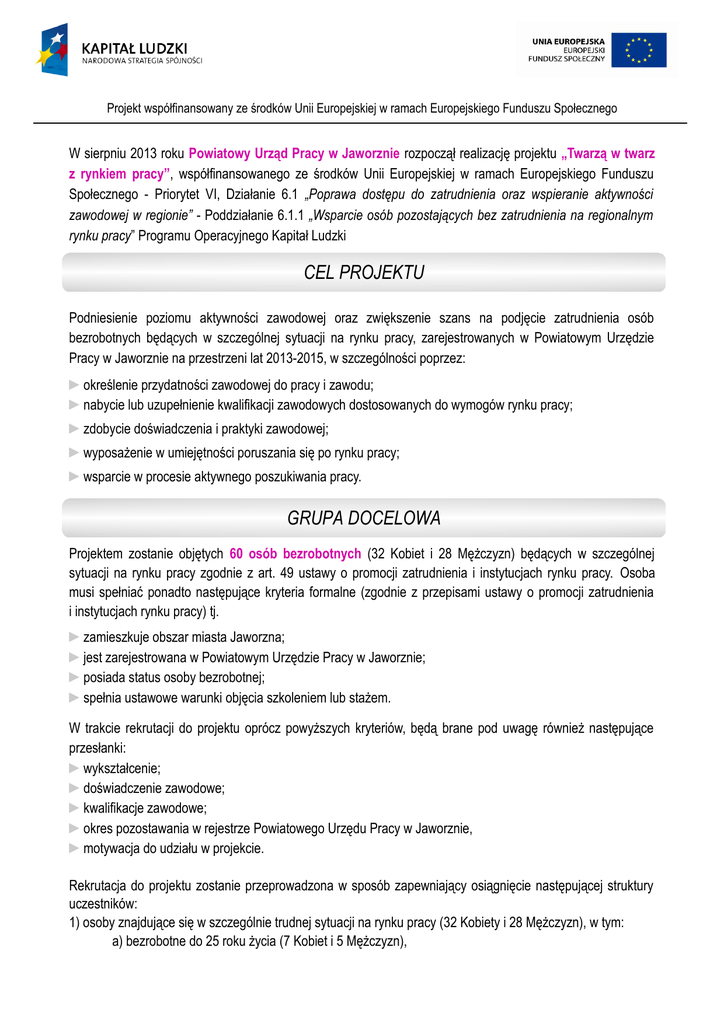 KAPITAŁ LUDZKI
NARODOWA STRATEGIA SPÓJNOŚCI

UNIA EUROPEJSKA
EUROPEJSKI
FUNDUSZ SPOŁECZNY

Projekt współfinansowany ze środków Unii Europejskiej w ramach Europejskiego Funduszu Społecznego

W sierpniu 2013 roku Powiatowy Urząd Pracy w Jaworznie rozpoczął realizację projektu „Twarzą w twarz z rynkiem pracy", współfinansowanego ze środków Unii Europejskiej w ramach Europejskiego Funduszu Społecznego - Priorytet VI, Działanie 6.1 „Poprawa dostępu do zatrudnienia oraz wspieranie aktywności zawodowej w regionie" - Poddziałanie 6.1.1 „Wsparcie osób pozostających bez zatrudnienia na regionalnym rynku pracy" Programu Operacyjnego Kapitał Ludzki

CEL PROJEKTU

Podniesienie poziomu aktywności zawodowej oraz zwiększenie szans na podjęcie zatrudnienia osób bezrobotnych będących w szczególnej sytuacji na rynku pracy, zarejestrowanych w Powiatowym Urzędzie Pracy w Jaworznie na przestrzeni lat 2013-2015, w szczególności poprzez:
► określenie przydatności zawodowej do pracy i zawodu;
► nabycie lub uzupełnienie kwalifikacji zawodowych dostosowanych do wymogów rynku pracy;
► zdobycie doświadczenia i praktyki zawodowej;
► wyposażenie w umiejętności poruszania się po rynku pracy;
► wsparcie w procesie aktywnego poszukiwania pracy.

GRUPA DOCELOWA

Projektem zostanie objętych 60 osób bezrobotnych (32 Kobiet i 28 Mężczyzn) będących w szczególnej sytuacji na rynku pracy zgodnie z art. 49 ustawy o promocji zatrudnienia i instytucjach rynku pracy. Osoba musi spełniać ponadto następujące kryteria formalne (zgodnie z przepisami ustawy o promocji zatrudnienia i instytucjach rynku pracy) tj.
► zamieszkuje obszar miasta Jaworzna;
► jest zarejestrowana w Powiatowym Urzędzie Pracy w Jaworznie;
► posiada status osoby bezrobotnej;
► spełnia ustawowe warunki objęcia szkoleniem lub stażem.

W trakcie rekrutacji do projektu oprócz powyższych kryteriów, będą brane pod uwagę również następujące przesłanki:
► wykształcenie;
► doświadczenie zawodowe;
► kwalifikacje zawodowe;
► okres pozostawania w rejestrze Powiatowego Urzędu Pracy w Jaworznie,
► motywacja do udziału w projekcie.

Rekrutacja do projektu zostanie przeprowadzona w sposób zapewniający osiągnięcie następującej struktury uczestników:
1) osoby znajdujące się w szczególnie trudnej sytuacji na rynku pracy (32 Kobiety i 28 Mężczyzn), w tym:
a) bezrobotne do 25 roku życia (7 Kobiet i 5 Mężczyzn),